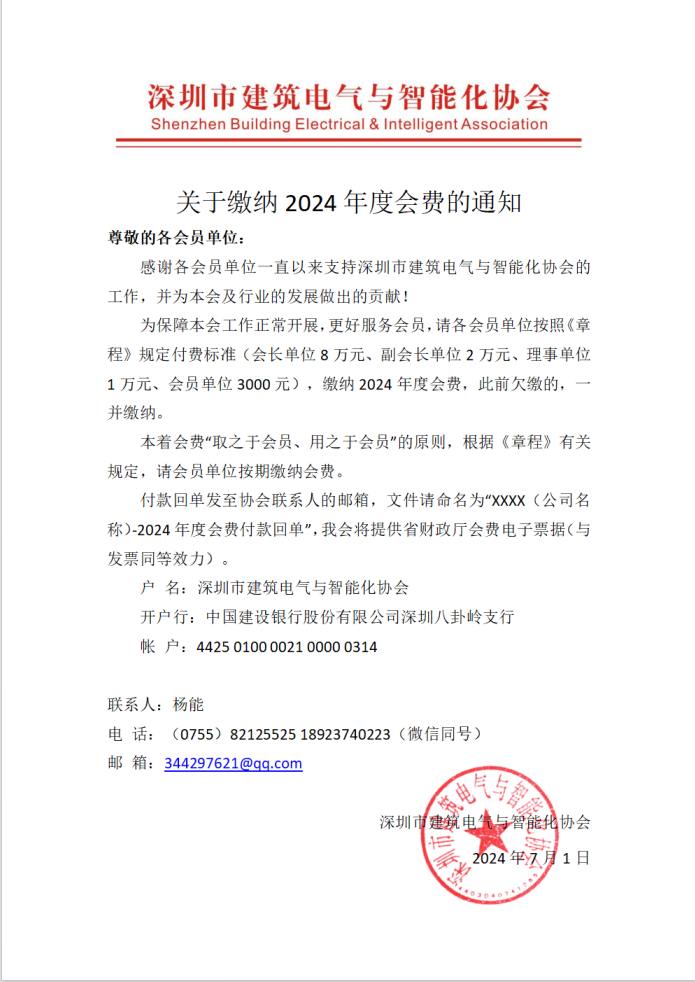 深圳市建筑电气与智能化协会
Shenzhen Building Electrical & Intelligent Association

关于缴纳 2024 年度会费的通知

尊敬的各会员单位：

感谢各会员单位一直以来支持深圳市建筑电气与智能化协会的工作，并为本会及行业的发展做出的贡献！

为保障本会工作正常开展，更好服务会员，请各会员单位按照《章程》规定付费标准（会长单位 8 万元、副会长单位 2 万元、理事单位 1 万元、会员单位 3000 元），缴纳 2024 年度会费，此前欠缴的，一并缴纳。

本着会费“取之于会员、用之于会员”的原则，根据《章程》有关规定，请会员单位按期缴纳会费。

付款回单发至协会联系人的邮箱，文件请命名为“XXXX（公司名称）-2024 年度会费付款回单”，我会将提供省财政厅会费电子票据（与发票同等效力）。

户 名：深圳市建筑电气与智能化协会

开户行：中国建设银行股份有限公司深圳八卦岭支行

帐 户：4425 0100 0021 0000 0314

联系人：杨能

电 话：（0755）82125525 18923740223（微信同号）

邮 箱：344297621@qq.com

深圳市建筑电气与智能化协会

2024 年 7 月 1 日

深圳市建筑电气与智能化协会